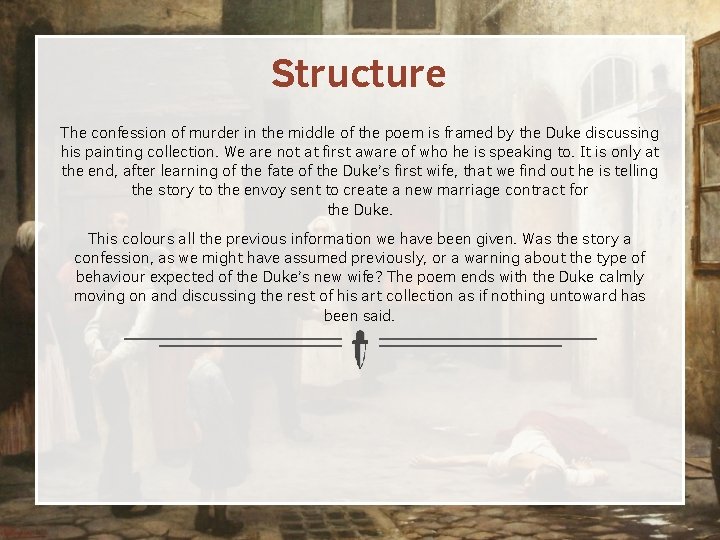 Structure

The confession of murder in the middle of the poem is framed by the Duke discussing his painting collection. We are not at first aware of who he is speaking to. It is only at the end, after learning of the fate of the Duke's first wife, that we find out he is telling the story to the envoy sent to create a new marriage contract for the Duke.

This colours all the previous information we have been given. Was the story a confession, as we might have assumed previously, or a warning about the type of behaviour expected of the Duke's new wife? The poem ends with the Duke calmly moving on and discussing the rest of his art collection as if nothing untoward has been said.